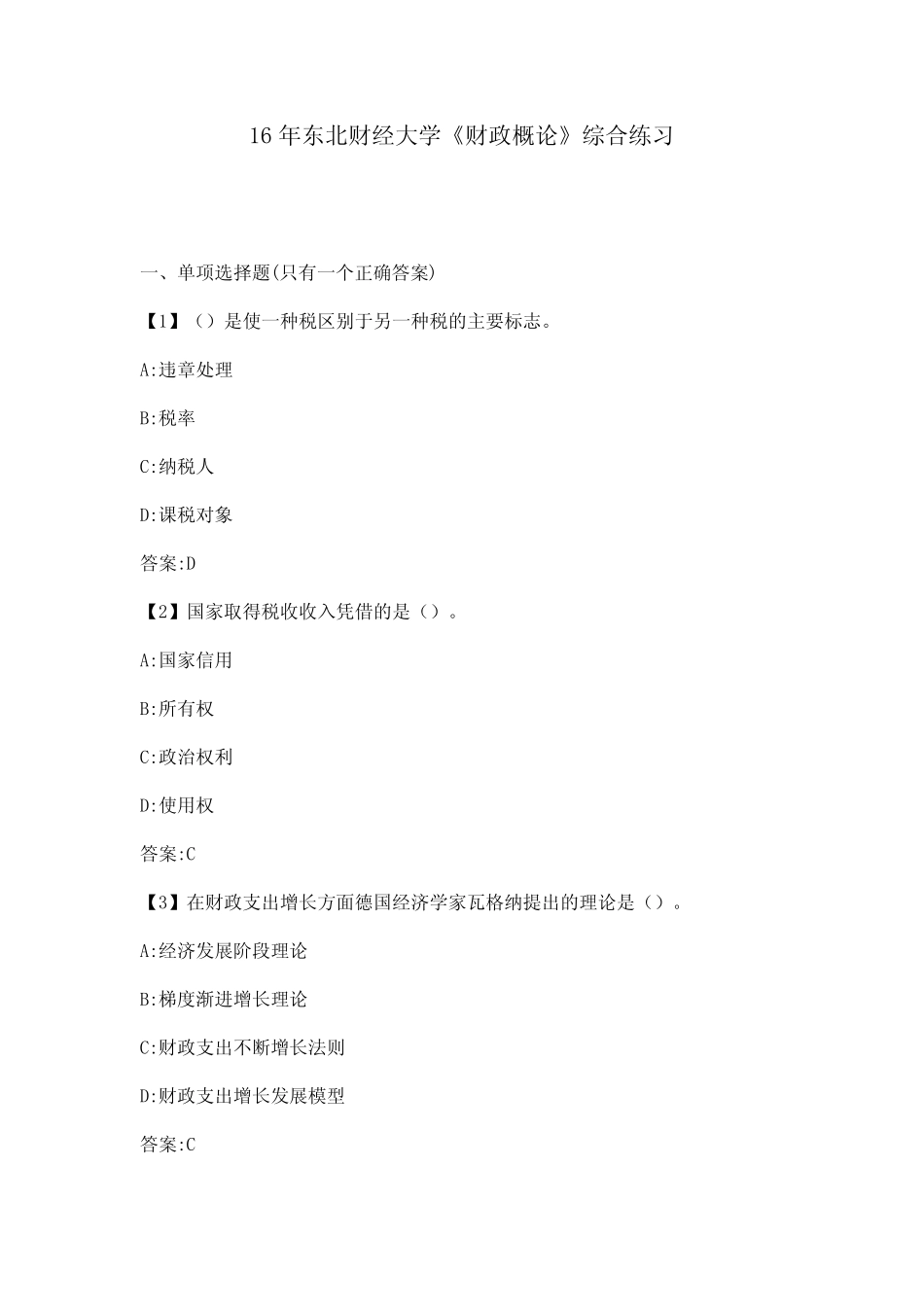 16 年东北财经大学《财政概论》综合练习

一、单项选择题(只有一个正确答案)

【1】（）是使一种税区别于另一种税的主要标志。

A:违章处理

B:税率

C:纳税人

D:课税对象

答案:D

【2】国家取得税收收入凭借的是（）。

A:国家信用

B:所有权

C:政治权利

D:使用权

答案:C

【3】在财政支出增长方面德国经济学家瓦格纳提出的理论是（）。

A:经济发展阶段理论

B:梯度渐进增长理论

C:财政支出不断增长法则

D:财政支出增长发展模型

答案:C